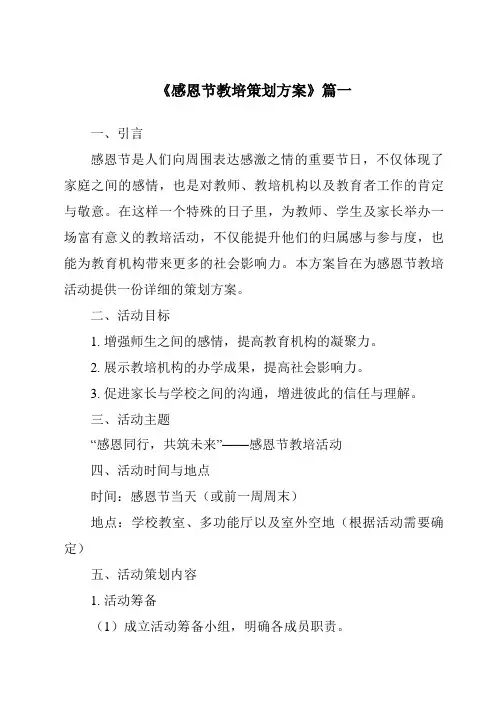 《感恩节教培策划方案》篇一

一、引言

感恩节是人们向周围表达感激之情的重要节日，不仅体现了家庭之间的感情，也是对教师、教培机构以及教育者工作的肯定与敬意。在这样一个特殊的日子里，为教师、学生及家长举办一场富有意义的教培活动，不仅能提升他们的归属感与参与度，也能为教育机构带来更多的社会影响力。本方案旨在为感恩节教培活动提供一份详细的策划方案。

二、活动目标

1. 增强师生之间的感情，提高教育机构的凝聚力。

2. 展示教培机构的办学成果，提高社会影响力。

3. 促进家长与学校之间的沟通，增进彼此的信任与理解。

三、活动主题

“感恩同行，共筑未来”——感恩节教培活动

四、活动时间与地点

时间：感恩节当天（或前一周周末）

地点：学校教室、多功能厅以及室外空地（根据活动需要确定）

五、活动策划内容

1. 活动筹备

（1）成立活动筹备小组，明确各成员职责。